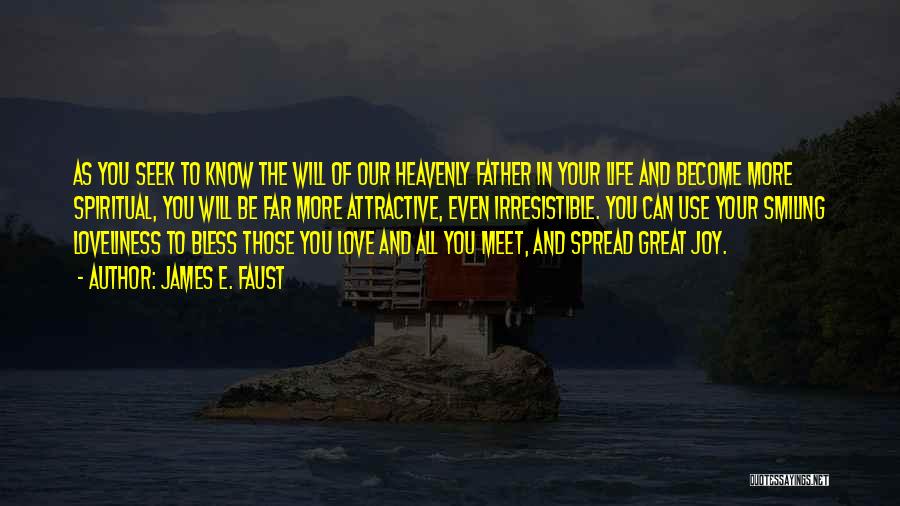 AS YOU SEEK TO KNOW THE WILL OF OUR HEAVENLY FATHER IN YOUR LIFE AND BECOME MORE SPIRITUAL, YOU WILL BE FAR MORE ATTRACTIVE, EVEN IRRESISTIBLE. YOU CAN USE YOUR SMILING LOVELINESS TO BLESS THOSE YOU LOVE AND ALL YOU MEET, AND SPREAD GREAT JOY.

- AUTHOR: JAMES E. FAUST

QUOTESSAYINGS.NET